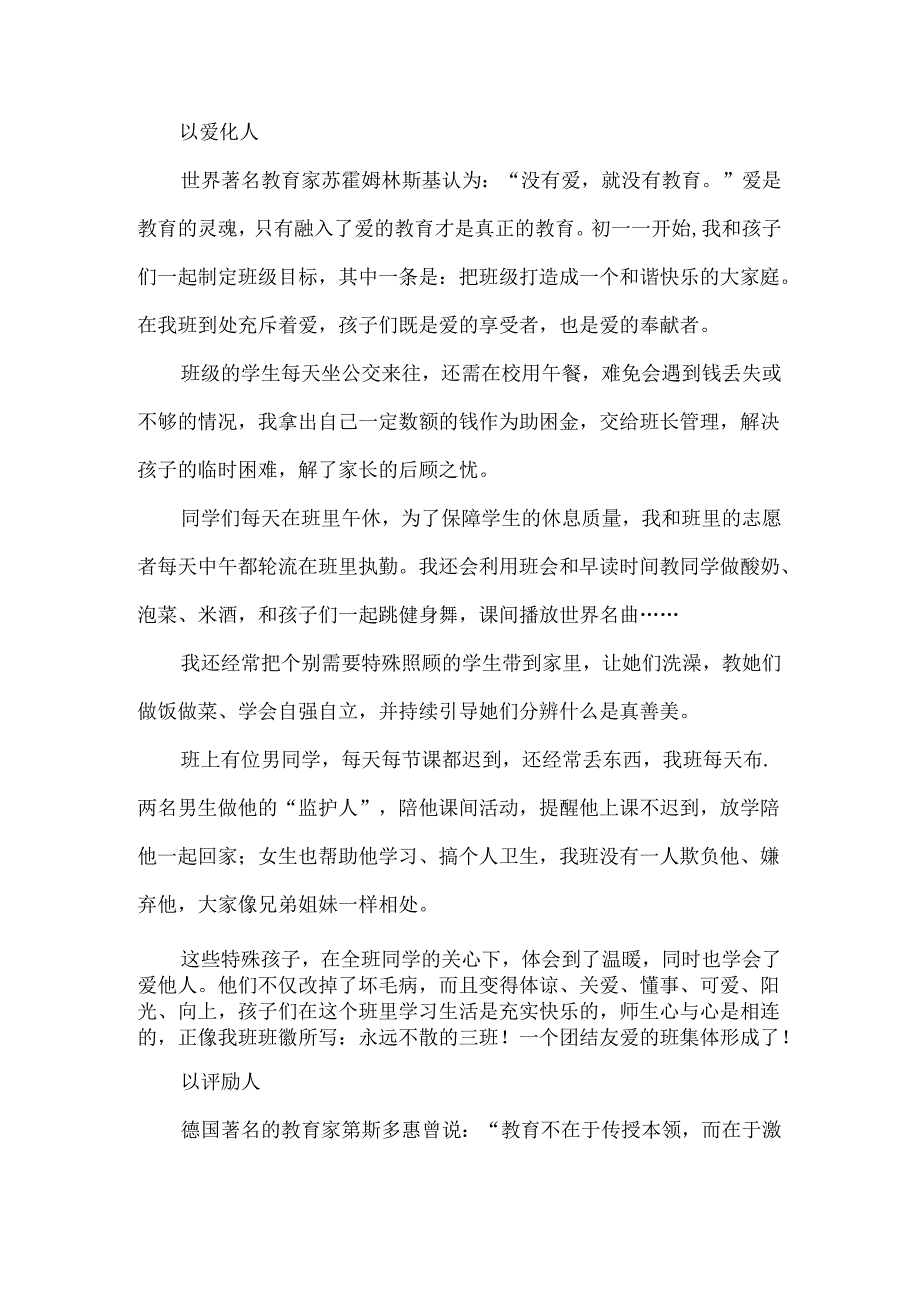 以爱化人

世界著名教育家苏霍姆林斯基认为：“没有爱，就没有教育。”爱是教育的灵魂，只有融入了爱的教育才是真正的教育。初一一开始,我和孩子们一起制定班级目标，其中一条是：把班级打造成一个和谐快乐的大家庭。在我班到处充斥着爱，孩子们既是爱的享受者，也是爱的奉献者。

班级的学生每天坐公交来往，还需在校用午餐，难免会遇到钱丢失或不够的情况，我拿出自己一定数额的钱作为助困金，交给班长管理，解决孩子的临时困难，解了家长的后顾之忧。

同学们每天在班里午休，为了保障学生的休息质量，我和班里的志愿者每天中午都轮流在班里执勤。我还会利用班会和早读时间教同学做酸奶、泡菜、米酒，和孩子们一起跳健身舞，课间播放世界名曲……

我还经常把个别需要特殊照顾的学生带到家里，让她们洗澡，教她们做饭做菜、学会自强自立，并持续引导她们分辨什么是真善美。

班上有位男同学，每天每节课都迟到，还经常丢东西，我班每天布.两名男生做他的“监护人”，陪他课间活动，提醒他上课不迟到，放学陪他一起回家；女生也帮助他学习、搞个人卫生，我班没有一人欺负他、嫌弃他，大家像兄弟姐妹一样相处。

这些特殊孩子，在全班同学的关心下，体会到了温暖，同时也学会了爱他人。他们不仅改掉了坏毛病，而且变得体谅、关爱、懂事、可爱、阳光、向上，孩子们在这个班里学习生活是充实快乐的，师生心与心是相连的，正像我班班徽所写：永远不散的三班！一个团结友爱的班集体形成了！

以评励人

德国著名的教育家第斯多惠曾说：“教育不在于传授本领，而在于激